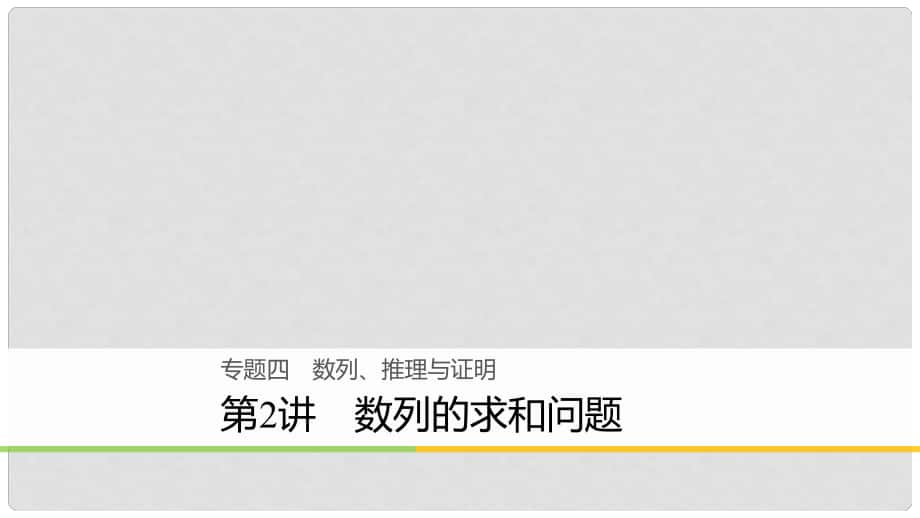 专题四　数列、推理与证明

第2讲　数列的求和问题